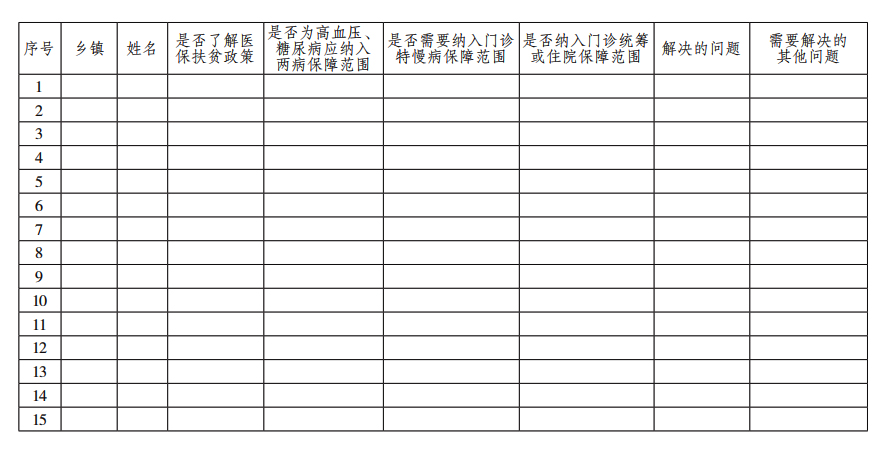 | 序号 | 乡镇 | 姓名 | 是否了解医保扶贫政策 | 是否为高血压、糖尿病应纳入两病保障范围 | 是否需要纳入门诊特慢病保障范围 | 是否纳入门诊统筹或住院保障范围 | 解决的问题 | 需要解决的其他问题 |
|---|---|---|---|---|---|---|---|---|
| 1 | | | | | | | | |
| 2 | | | | | | | | |
| 3 | | | | | | | | |
| 4 | | | | | | | | |
| 5 | | | | | | | | |
| 6 | | | | | | | | |
| 7 | | | | | | | | |
| 8 | | | | | | | | |
| 9 | | | | | | | | |
| 10 | | | | | | | | |
| 11 | | | | | | | | |
| 12 | | | | | | | | |
| 13 | | | | | | | | |
| 14 | | | | | | | | |
| 15 | | | | | | | | |